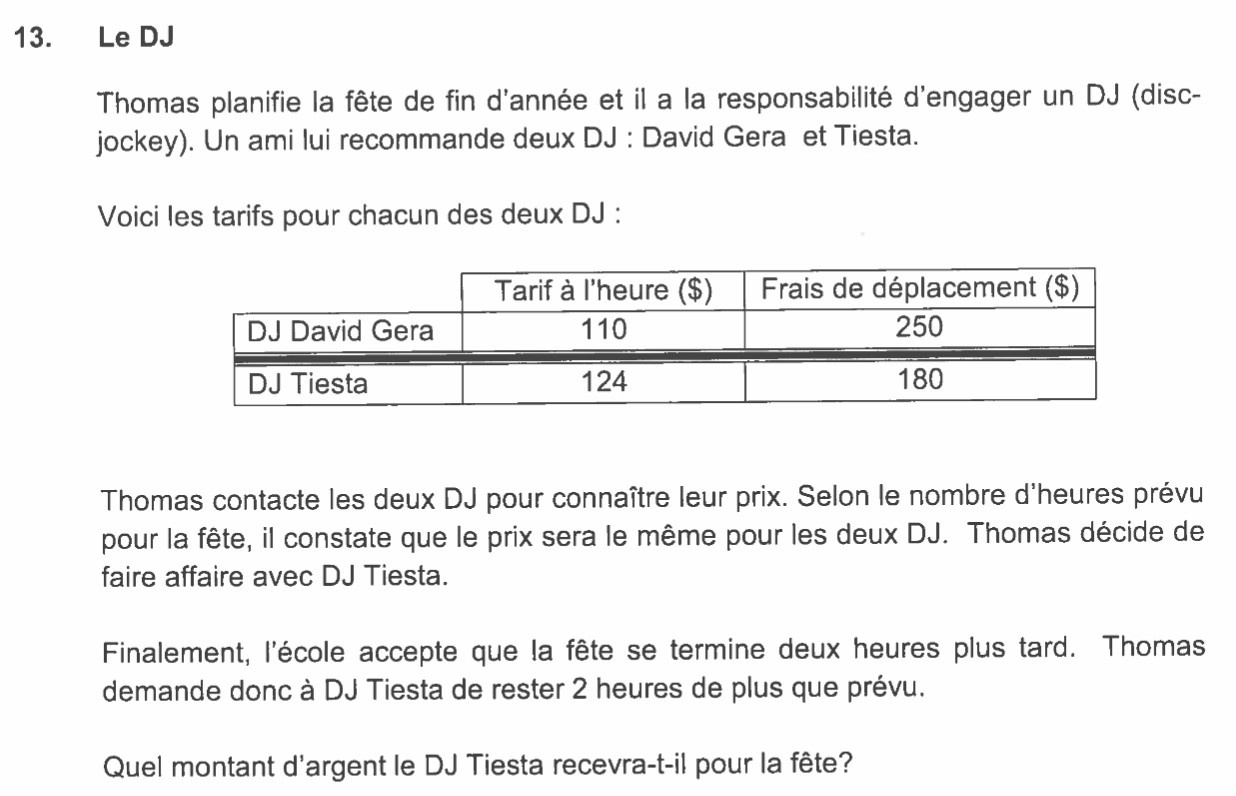 13. Le DJ

Thomas planifie la fête de fin d'année et il a la responsabilité d'engager un DJ (disc-jockey). Un ami lui recommande deux DJ : David Gera et Tiesta.

Voici les tarifs pour chacun des deux DJ :

| | Tarif à l'heure ($) | Frais de déplacement ($) |
|---|---|---|
| DJ David Gera | 110 | 250 |
| DJ Tiesta | 124 | 180 |

Thomas contacte les deux DJ pour connaître leur prix. Selon le nombre d'heures prévu pour la fête, il constate que le prix sera le même pour les deux DJ. Thomas décide de faire affaire avec DJ Tiesta.

Finalement, l'école accepte que la fête se termine deux heures plus tard. Thomas demande donc à DJ Tiesta de rester 2 heures de plus que prévu.

Quel montant d'argent le DJ Tiesta recevra-t-il pour la fête?